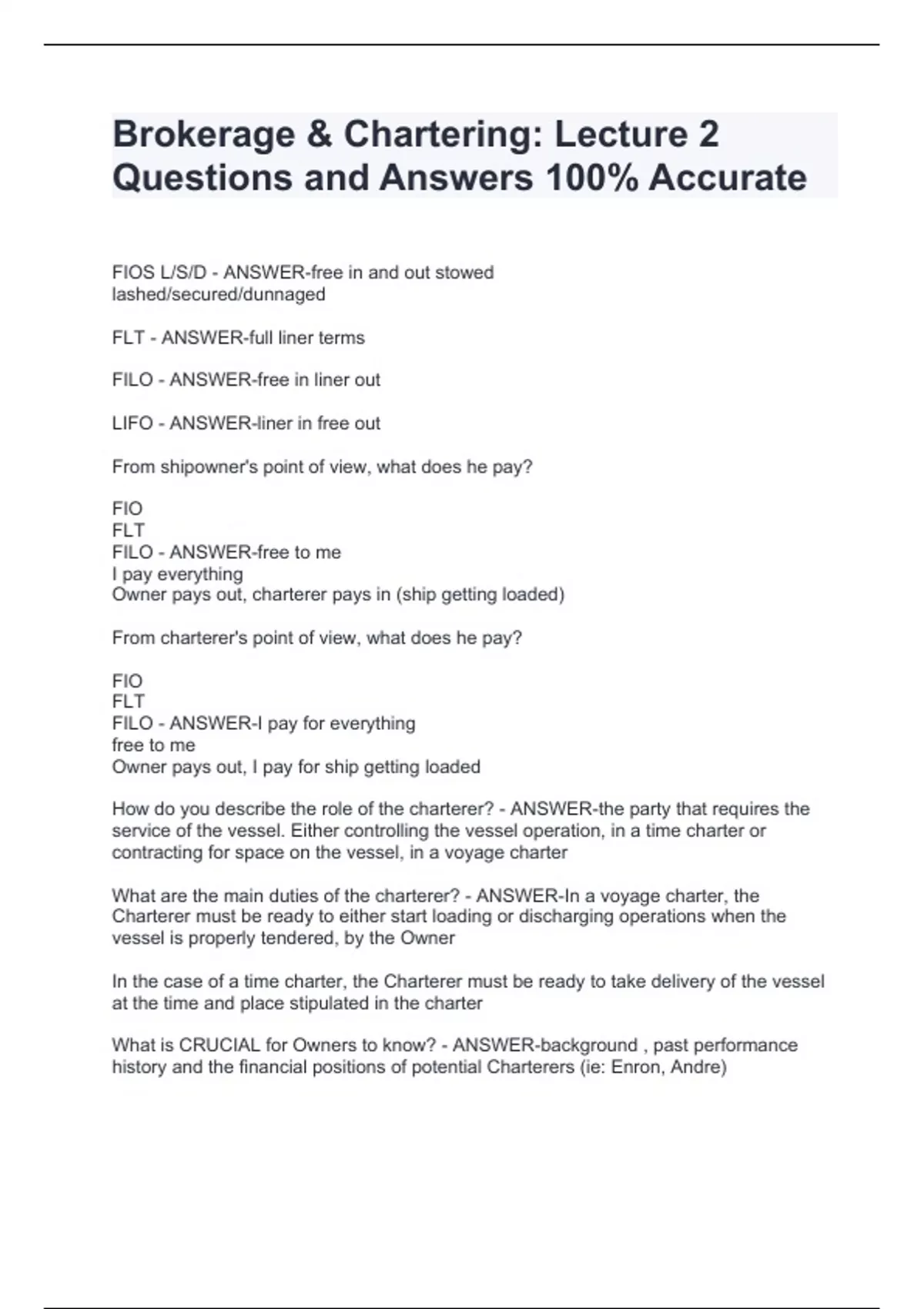 Brokerage & Chartering: Lecture 2 Questions and Answers 100% Accurate

FIOS L/S/D - ANSWER-free in and out stowed lashed/secured/dunnaged

FLT - ANSWER-full liner terms

FILO - ANSWER-free in liner out

LIFO - ANSWER-liner in free out

From shipowner's point of view, what does he pay?

FIO
FLT
FILO - ANSWER-free to me
I pay everything
Owner pays out, charterer pays in (ship getting loaded)

From charterer's point of view, what does he pay?

FIO
FLT
FILO - ANSWER-I pay for everything
free to me
Owner pays out, I pay for ship getting loaded

How do you describe the role of the charterer? - ANSWER-the party that requires the service of the vessel. Either controlling the vessel operation, in a time charter or contracting for space on the vessel, in a voyage charter

What are the main duties of the charterer? - ANSWER-In a voyage charter, the Charterer must be ready to either start loading or discharging operations when the vessel is properly tendered, by the Owner

In the case of a time charter, the Charterer must be ready to take delivery of the vessel at the time and place stipulated in the charter

What is CRUCIAL for Owners to know? - ANSWER-background , past performance history and the financial positions of potential Charterers (ie: Enron, Andre)